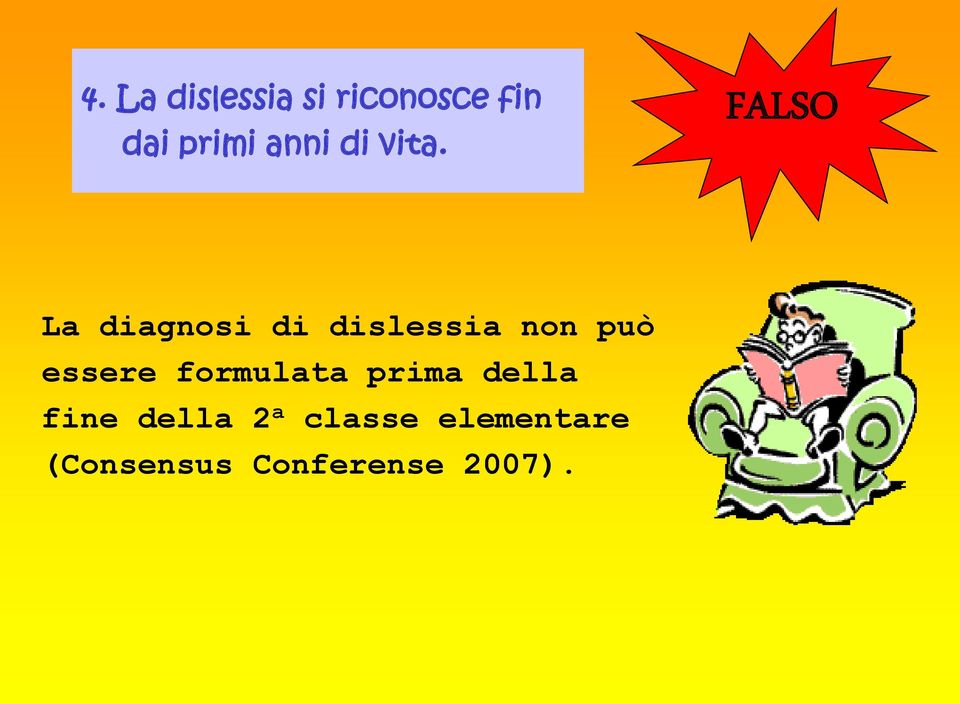 4. La dislessia si riconosce fin dai primi anni di vita.

FALSO

La diagnosi di dislessia non può essere formulata prima della fine della 2ª classe elementare (Consensus Conferense 2007).